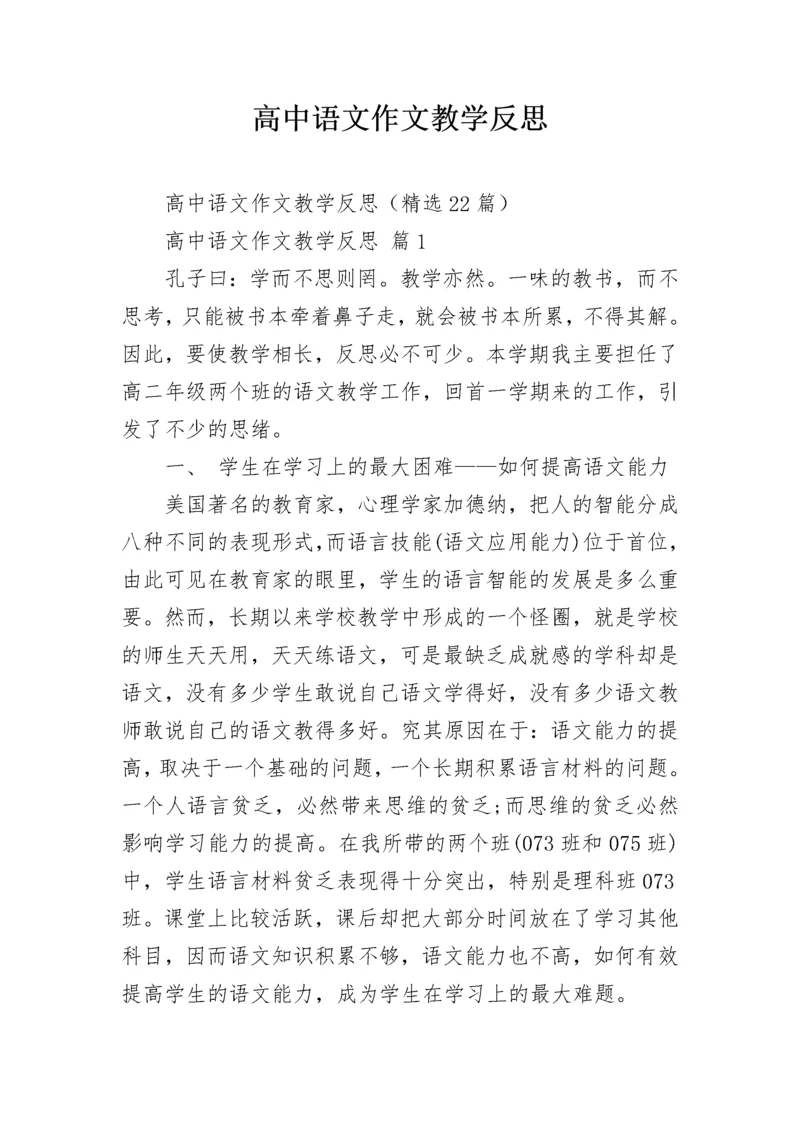 高中语文作文教学反思

高中语文作文教学反思（精选22篇）

高中语文作文教学反思 篇1

孔子曰：学而不思则罔。教学亦然。一味的教书，而不思考，只能被书本牵着鼻子走，就会被书本所累，不得其解。因此，要使教学相长，反思必不可少。本学期我主要担任了高二年级两个班的语文教学工作，回首一学期来的工作，引发了不少的思绪。

一、 学生在学习上的最大困难——如何提高语文能力

美国著名的教育家，心理学家加德纳，把人的智能分成八种不同的表现形式,而语言技能(语文应用能力)位于首位，由此可见在教育家的眼里，学生的语言智能的发展是多么重要。然而，长期以来学校教学中形成的一个怪圈，就是学校的师生天天用，天天练语文，可是最缺乏成就感的学科却是语文，没有多少学生敢说自己语文学得好，没有多少语文教师敢说自己的语文教得多好。究其原因在于：语文能力的提高，取决于一个基础的问题，一个长期积累语言材料的问题。一个人语言贫乏，必然带来思维的贫乏;而思维的贫乏必然影响学习能力的提高。在我所带的两个班(073班和075班)中，学生语言材料贫乏表现得十分突出，特别是理科班073班。课堂上比较活跃，课后却把大部分时间放在了学习其他科目，因而语文知识积累不够，语文能力也不高，如何有效提高学生的语文能力，成为学生在学习上的最大难题。